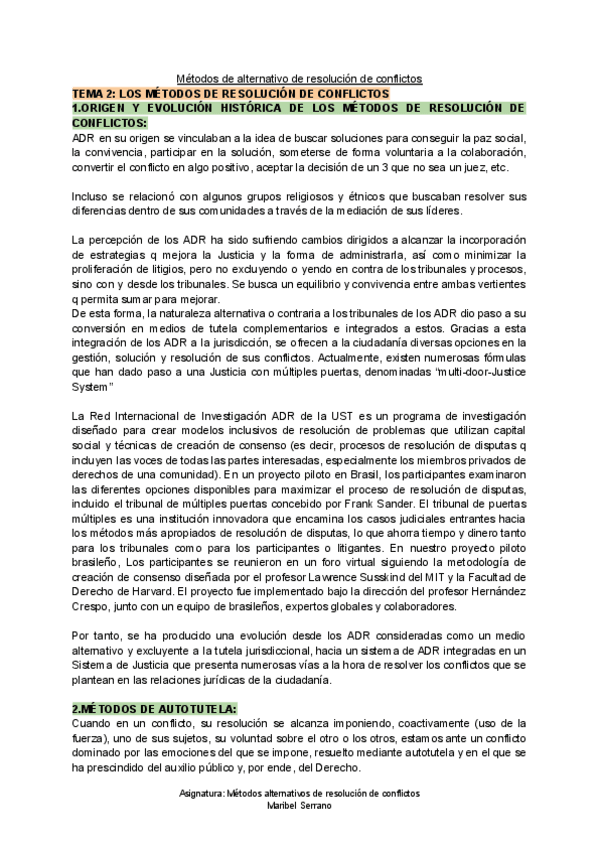 Métodos de alternativo de resolución de conflictos

TEMA 2: LOS MÉTODOS DE RESOLUCIÓN DE CONFLICTOS

1.ORIGEN Y EVOLUCIÓN HISTÓRICA DE LOS MÉTODOS DE RESOLUCIÓN DE CONFLICTOS:

ADR en su origen se vinculaban a la idea de buscar soluciones para conseguir la paz social, la convivencia, participar en la solución, someterse de forma voluntaria a la colaboración, convertir el conflicto en algo positivo, aceptar la decisión de un 3 que no sea un juez, etc.

Incluso se relacionó con algunos grupos religiosos y étnicos que buscaban resolver sus diferencias dentro de sus comunidades a través de la mediación de sus líderes.

La percepción de los ADR ha sido sufriendo cambios dirigidos a alcanzar la incorporación de estrategias q mejora la Justicia y la forma de administrarla, así como minimizar la proliferación de litigios, pero no excluyendo o yendo en contra de los tribunales y procesos, sino con y desde los tribunales. Se busca un equilibrio y convivencia entre ambas vertientes q permita sumar para mejorar.
De esta forma, la naturaleza alternativa o contraria a los tribunales de los ADR dio paso a su conversión en medios de tutela complementarios e integrados a estos. Gracias a esta integración de los ADR a la jurisdicción, se ofrecen a la ciudadanía diversas opciones en la gestión, solución y resolución de sus conflictos. Actualmente, existen numerosas fórmulas que han dado paso a una Justicia con múltiples puertas, denominadas "multi-door-Justice System"

La Red Internacional de Investigación ADR de la UST es un programa de investigación diseñado para crear modelos inclusivos de resolución de problemas que utilizan capital social y técnicas de creación de consenso (es decir, procesos de resolución de disputas q incluyen las voces de todas las partes interesadas, especialmente los miembros privados de derechos de una comunidad). En un proyecto piloto en Brasil, los participantes examinaron las diferentes opciones disponibles para maximizar el proceso de resolución de disputas, incluido el tribunal de múltiples puertas concebido por Frank Sander. El tribunal de puertas múltiples es una institución innovadora que encamina los casos judiciales entrantes hacia los métodos más apropiados de resolución de disputas, lo que ahorra tiempo y dinero tanto para los tribunales como para los participantes o litigantes. En nuestro proyecto piloto brasileño, Los participantes se reunieron en un foro virtual siguiendo la metodología de creación de consenso diseñada por el profesor Lawrence Susskind del MIT y la Facultad de Derecho de Harvard. El proyecto fue implementado bajo la dirección del profesor Hernández Crespo, junto con un equipo de brasileños, expertos globales y colaboradores.

Por tanto, se ha producido una evolución desde los ADR consideradas como un medio alternativo y excluyente a la tutela jurisdiccional, hacia un sistema de ADR integradas en un Sistema de Justicia que presenta numerosas vías a la hora de resolver los conflictos que se plantean en las relaciones jurídicas de la ciudadanía.

2.MÉTODOS DE AUTOTUTELA:
Cuando en un conflicto, su resolución se alcanza imponiendo, coactivamente (uso de la fuerza), uno de sus sujetos, su voluntad sobre el otro o los otros, estamos ante un conflicto dominado por las emociones del que se impone, resuelto mediante autotutela y en el que se ha prescindido del auxilio público y, por ende, del Derecho.

Asignatura: Métodos alternativos de resolución de conflictos
Maribel Serrano